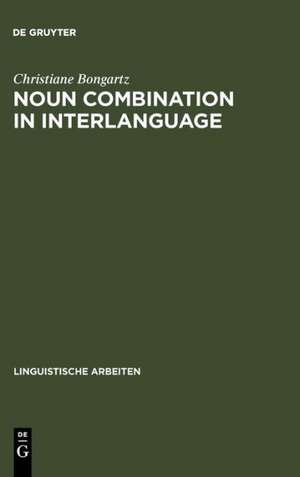 DE GRUYTER

Christiane Bongartz

NOUN COMBINATION IN INTERLANGUAGE

LINGUISTISCHE ARBEITEN

DE
G